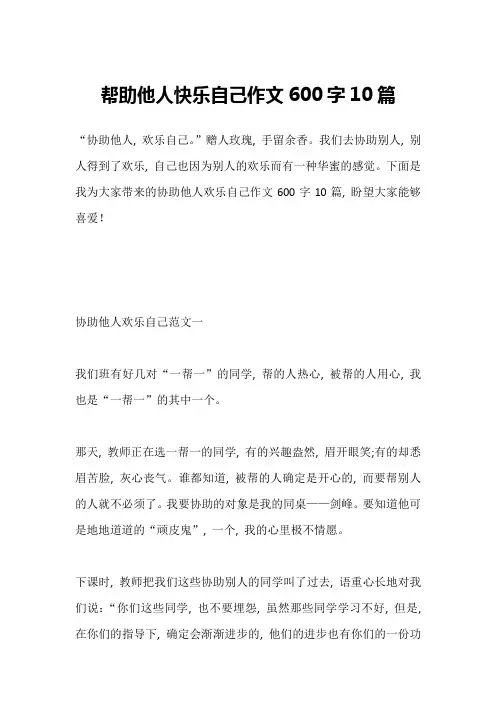 帮助他人快乐自己作文 600 字 10 篇

“协助他人，欢乐自己。”赠人玫瑰，手留余香。我们去协助别人，别人得到了欢乐，自己也因为别人的欢乐而有一种华蜜的感觉。下面是我为大家带来的协助他人欢乐自己作文 600 字 10 篇，盼望大家能够喜爱！

协助他人欢乐自己范文一

我们班有好几对“一帮一”的同学，帮的人热心，被帮的人用心，我也是“一帮一”的其中一个。

那天，教师正在选一帮一的同学，有的兴趣盎然，眉开眼笑;有的却悉眉苦脸，灰心丧气。谁都知道，被帮的人确定是开心的，而要帮别人的人就不必须了。我要协助的对象是我的同桌——剑峰。要知道他可是地地道道的“顽皮鬼”，一个，我的心里极不情愿。

下课时，教师把我们这些协助别人的同学叫了过去，语重心长地对我们说：“你们这些同学，也不要埋怨，虽然那些同学学习不好，但是，在你们的指导下，确定会渐渐进步的，他们的进步也有你们的一份功